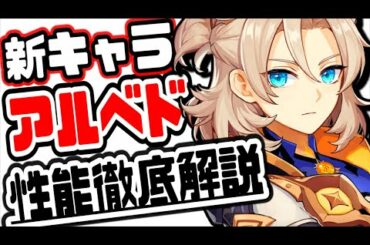 新キャラ
アルベド
性能徹底解説